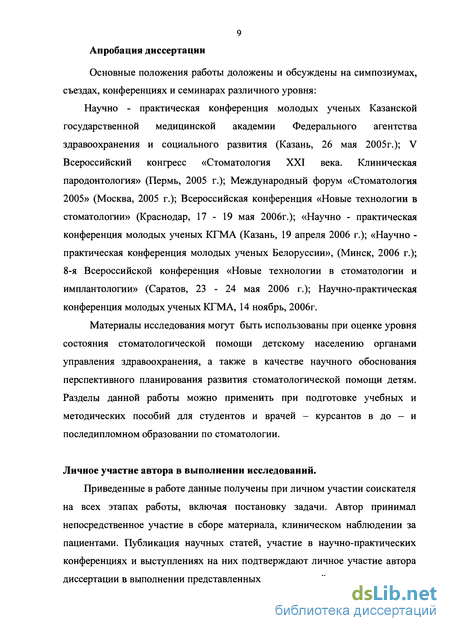 9

Апробация диссертации

Основные положения работы доложены и обсуждены на симпозиумах, съездах, конференциях и семинарах различного уровня:

Научно - практическая конференция молодых ученых Казанской государственной медицинской академии Федерального агентства здравоохранения и социального развития (Казань, 26 мая 2005г.); V Всероссийский конгресс «Стоматология XXI века. Клиническая пародонтология» (Пермь, 2005 г.); Международный форум «Стоматология 2005» (Москва, 2005 г.); Всероссийская конференция «Новые технологии в стоматологии» (Краснодар, 17 - 19 мая 2006г.); «Научно - практическая конференция молодых ученых КГМА (Казань, 19 апреля 2006 г.); «Научно - практическая конференция молодых ученых Белоруссии», (Минск, 2006 г.); 8-я Всероссийской конференция «Новые технологии в стоматологии и имплантологии» (Саратов, 23 - 24 мая 2006 г.); Научно-практическая конференция молодых ученых КГМА, 14 ноябрь, 2006г.

Материалы исследования могут быть использованы при оценке уровня состояния стоматологической помощи детскому населению органами управления здравоохранения, а также в качестве научного обоснования перспективного планирования развития стоматологической помощи детям. Разделы данной работы можно применить при подготовке учебных и методических пособий для студентов и врачей – курсантов в до – и последипломном образовании по стоматологии.

Личное участие автора в выполнении исследований.

Приведенные в работе данные получены при личном участии соискателя на всех этапах работы, включая постановку задачи. Автор принимал непосредственное участие в сборе материала, клиническом наблюдении за пациентами. Публикация научных статей, участие в научно-практических конференциях и выступлениях на них подтверждают личное участие автора диссертации в выполнении представленных

dsLib.net
библиотека диссертаций